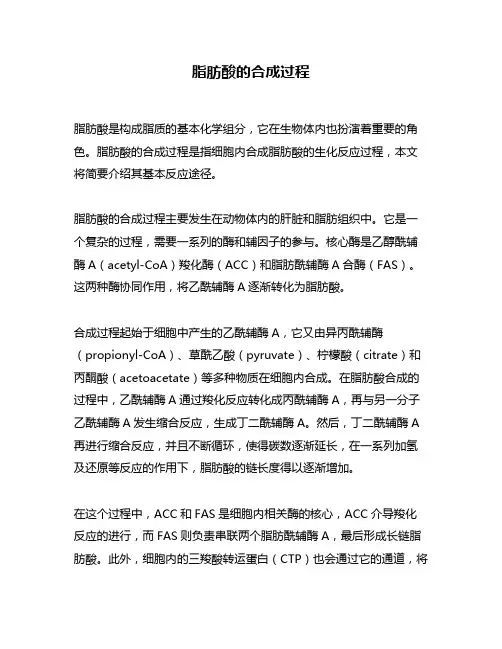 脂肪酸的合成过程

脂肪酸是构成脂质的基本化学组分，它在生物体内也扮演着重要的角色。脂肪酸的合成过程是指细胞内合成脂肪酸的生化反应过程，本文将简要介绍其基本反应途径。

脂肪酸的合成过程主要发生在动物体内的肝脏和脂肪组织中。它是一个复杂的过程，需要一系列的酶和辅因子的参与。核心酶是乙醇酰辅酶 A（acetyl-CoA）羧化酶（ACC）和脂肪酰辅酶 A 合酶（FAS）。这两种酶协同作用，将乙酰辅酶 A 逐渐转化为脂肪酸。

合成过程起始于细胞中产生的乙酰辅酶 A，它又由异丙酰辅酶（propionyl-CoA）、草酰乙酸（pyruvate）、柠檬酸（citrate）和丙酮酸（acetoacetate）等多种物质在细胞内合成。在脂肪酸合成的过程中，乙酰辅酶 A 通过羧化反应转化成丙酰辅酶 A，再与另一分子乙酰辅酶 A 发生缩合反应，生成丁二酰辅酶 A。然后，丁二酰辅酶 A 再进行缩合反应，并且不断循环，使得碳数逐渐延长，在一系列加氢及还原等反应的作用下，脂肪酸的链长度得以逐渐增加。

在这个过程中，ACC 和 FAS 是细胞内相关酶的核心，ACC 介导羧化反应的进行，而 FAS 则负责串联两个脂肪酰辅酶 A，最后形成长链脂肪酸。此外，细胞内的三羧酸转运蛋白（CTP）也会通过它的通道，将